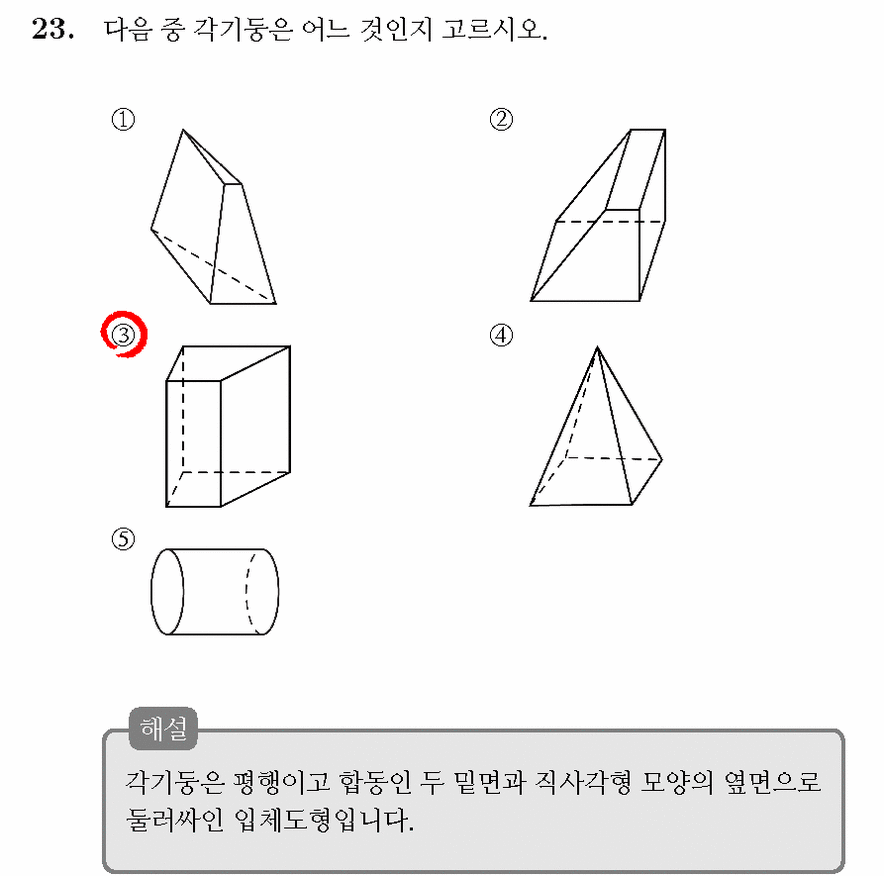 23. 다음 중 각기둥은 어느 것인지 고르시오.

①

②

③

④

⑤

해설

각기둥은 평행이고 합동인 두 밑면과 직사각형 모양의 옆면으로 둘러싸인 입체도형입니다.